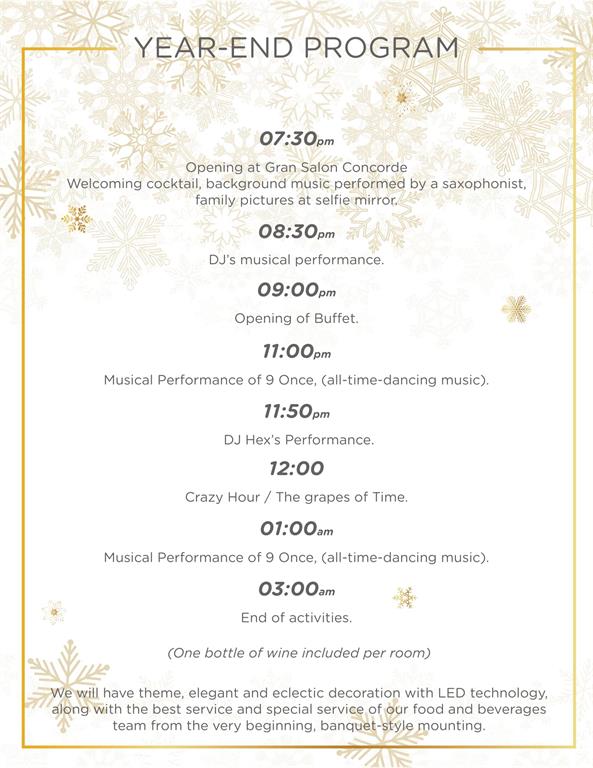 YEAR-END PROGRAM

07:30pm

Opening at Gran Salon Concorde
Welcoming cocktail, background music performed by a saxophonist, family pictures at selfie mirror.

08:30pm

DJ's musical performance.

09:00pm

Opening of Buffet.

11:00pm

Musical Performance of 9 Once, (all-time-dancing music).

11:50pm

DJ Hex's Performance.

12:00

Crazy Hour / The grapes of Time.

01:00am

Musical Performance of 9 Once, (all-time-dancing music).

03:00am

End of activities.

(One bottle of wine included per room)

We will have theme, elegant and eclectic decoration with LED technology, along with the best service and special service of our food and beverages team from the very beginning, banquet-style mounting.